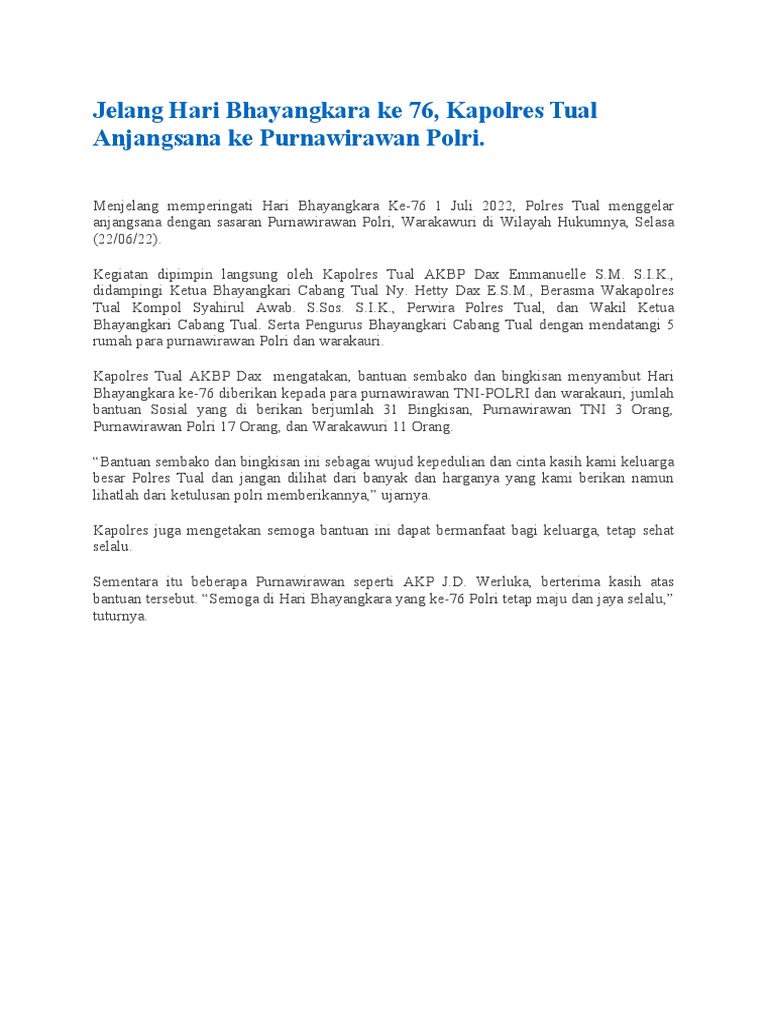 Jelang Hari Bhayangkara ke 76, Kapolres Tual Anjangsana ke Purnawirawan Polri.

Menjelang memperingati Hari Bhayangkara Ke-76 1 Juli 2022, Polres Tual menggelar anjangsana dengan sasaran Purnawirawan Polri, Warakawuri di Wilayah Hukumnya, Selasa (22/06/22).

Kegiatan dipimpin langsung oleh Kapolres Tual AKBP Dax Emmanuelle S.M. S.I.K., didampingi Ketua Bhayangkari Cabang Tual Ny. Hetty Dax E.S.M., Berasma Wakapolres Tual Kompol Syahirul Awab. S.Sos. S.I.K., Perwira Polres Tual, dan Wakil Ketua Bhayangkari Cabang Tual. Serta Pengurus Bhayangkari Cabang Tual dengan mendatangi 5 rumah para purnawirawan Polri dan warakauri.

Kapolres Tual AKBP Dax mengatakan, bantuan sembako dan bingkisan menyambut Hari Bhayangkara ke-76 diberikan kepada para purnawirawan TNI-POLRI dan warakauri, jumlah bantuan Sosial yang di berikan berjumlah 31 Bingkisan, Purnawirawan TNI 3 Orang, Purnawirawan Polri 17 Orang, dan Warakawuri 11 Orang.

“Bantuan sembako dan bingkisan ini sebagai wujud kepedulian dan cinta kasih kami keluarga besar Polres Tual dan jangan dilihat dari banyak dan harganya yang kami berikan namun lihatlah dari ketulusan polri memberikannya,” ujarnya.

Kapolres juga mengetakan semoga bantuan ini dapat bermanfaat bagi keluarga, tetap sehat selalu.

Sementara itu beberapa Purnawirawan seperti AKP J.D. Werluka, berterima kasih atas bantuan tersebut. “Semoga di Hari Bhayangkara yang ke-76 Polri tetap maju dan jaya selalu,” tuturnya.